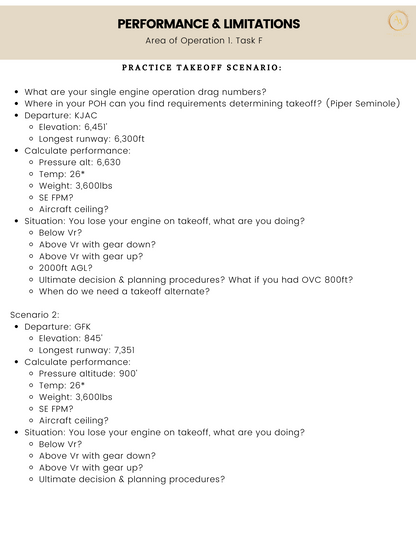 PERFORMANCE & LIMITATIONS
Area of Operation 1. Task F

PRACTICE TAKEOFF SCENARIO:

- What are your single engine operation drag numbers?
- Where in your POH can you find requirements determining takeoff? (Piper Seminole)
- Departure: KJAC
  - Elevation: 6,451'
  - Longest runway: 6,300ft
- Calculate performance:
  - Pressure alt: 6,630
  - Temp: 26*
  - Weight: 3,600lbs
  - SE FPM?
  - Aircraft ceiling?
- Situation: You lose your engine on takeoff, what are you doing?
  - Below Vr?
  - Above Vr with gear down?
  - Above Vr with gear up?
  - 2000ft AGL?
  - Ultimate decision & planning procedures? What if you had OVC 800ft?
  - When do we need a takeoff alternate?

Scenario 2:
- Departure: GFK
  - Elevation: 845'
  - Longest runway: 7,351
- Calculate performance:
  - Pressure altitude: 900'
  - Temp: 26*
  - Weight: 3,600lbs
  - SE FPM?
  - Aircraft ceiling?
- Situation: You lose your engine on takeoff, what are you doing?
  - Below Vr?
  - Above Vr with gear down?
  - Above Vr with gear up?
  - Ultimate decision & planning procedures?